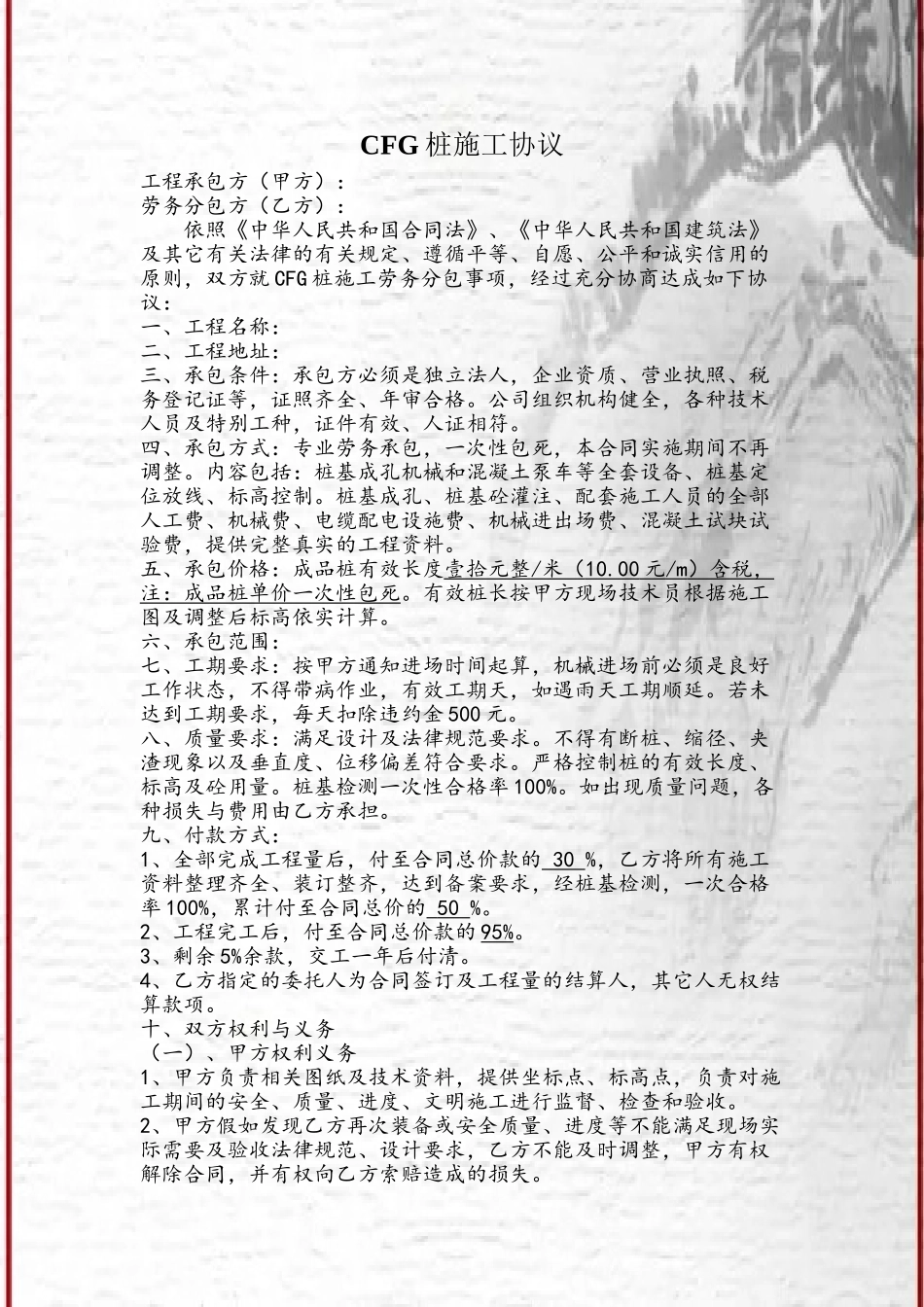 CFG 桩施工协议

工程承包方（甲方）：
劳务分包方（乙方）：
依照《中华人民共和国合同法》、《中华人民共和国建筑法》及其它有关法律的有关规定、遵循平等、自愿、公平和诚实信用的原则，双方就 CFG 桩施工劳务分包事项，经过充分协商达成如下协议：
一、工程名称：
二、工程地址：
三、承包条件：承包方必须是独立法人，企业资质、营业执照、税务登记证等，证照齐全、年审合格。公司组织机构健全，各种技术人员及特别工种，证件有效、人证相符。
四、承包方式：专业劳务承包，一次性包死，本合同实施期间不再调整。内容包括：桩基成孔机械和混凝土泵车等全套设备、桩基定位放线、标高控制。桩基成孔、桩基砼灌注、配套施工人员的全部人工费、机械费、电缆配电设施费、机械进出场费、混凝土试块试验费，提供完整真实的工程资料。
五、承包价格：成品桩有效长度壹拾元整/米（10.00 元/m）含税，注：成品桩单价一次性包死。有效桩长按甲方现场技术员根据施工图及调整后标高依实计算。
六、承包范围：
七、工期要求：按甲方通知进场时间起算，机械进场前必须是良好工作状态，不得带病作业，有效工期天，如遇雨天工期顺延。若未达到工期要求，每天扣除违约金 500 元。
八、质量要求：满足设计及法律规范要求。不得有断桩、缩径、夹渣现象以及垂直度、位移偏差符合要求。严格控制桩的有效长度、标高及砼用量。桩基检测一次性合格率 100%。如出现质量问题，各种损失与费用由乙方承担。
九、付款方式：
1、全部完成工程量后，付至合同总价款的 30 %，乙方将所有施工资料整理齐全、装订整齐，达到备案要求，经桩基检测，一次合格率 100%，累计付至合同总价的 50 %。
2、工程完工后，付至合同总价款的 95%。
3、剩余 5%余款，交工一年后付清。
4、乙方指定的委托人为合同签订及工程量的结算人，其它人无权结算款项。
十、双方权利与义务
（一）、甲方权利义务
1、甲方负责相关图纸及技术资料，提供坐标点、标高点，负责对施工期间的安全、质量、进度、文明施工进行监督、检查和验收。
2、甲方假如发现乙方再次装备或安全质量、进度等不能满足现场实际需要及验收法律规范、设计要求，乙方不能及时调整，甲方有权解除合同，并有权向乙方索赔造成的损失。